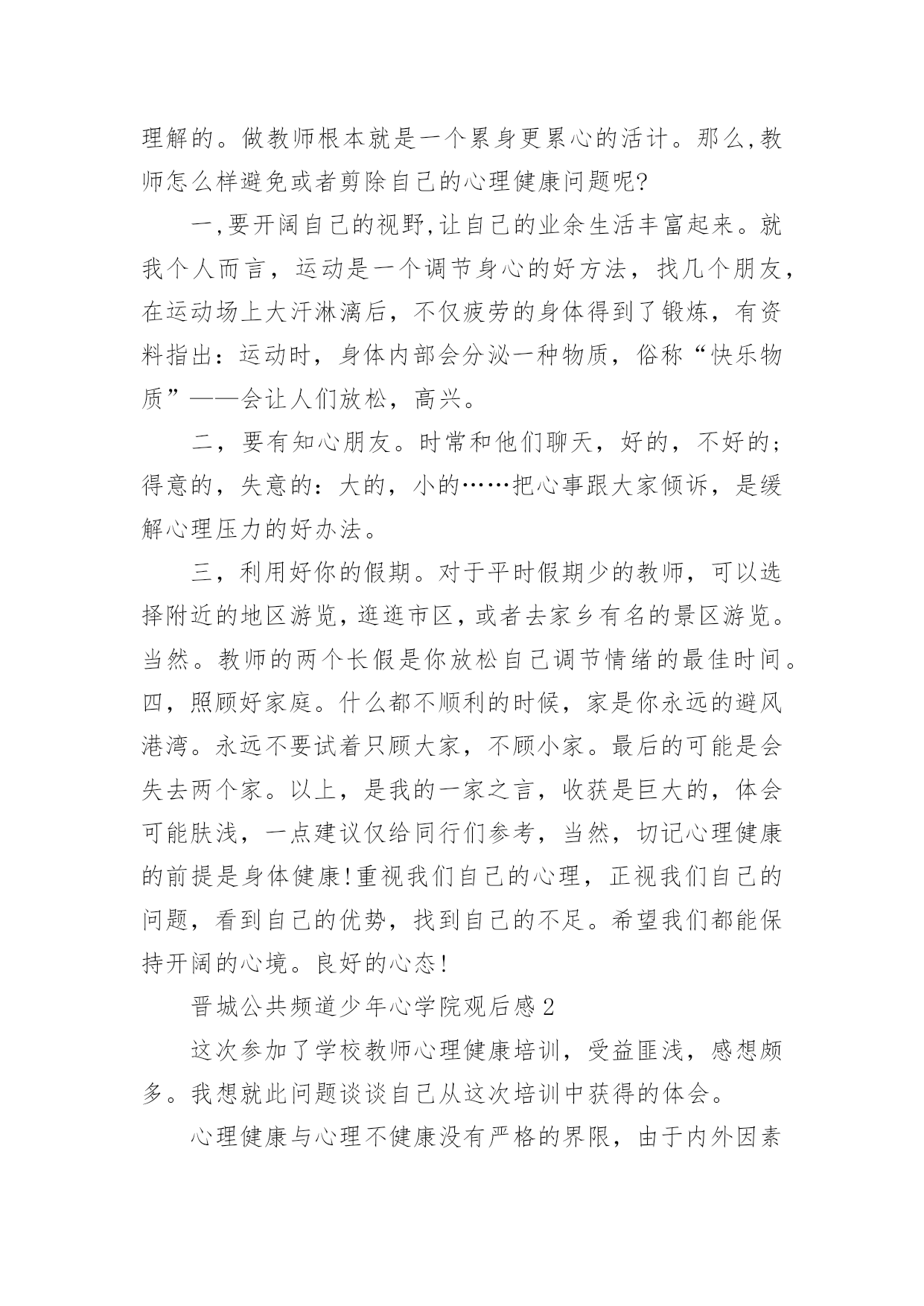 理解的。做教师根本就是一个累身更累心的活计。那么,教师怎么样避免或者剪除自己的心理健康问题呢?

一,要开阔自己的视野,让自己的业余生活丰富起来。就我个人而言，运动是一个调节身心的好方法，找几个朋友，在运动场上大汗淋漓后，不仅疲劳的身体得到了锻炼，有资料指出：运动时，身体内部会分泌一种物质，俗称“快乐物质”——会让人们放松，高兴。

二，要有知心朋友。时常和他们聊天，好的，不好的；得意的，失意的：大的，小的……把心事跟大家倾诉，是缓解心理压力的好办法。

三，利用好你的假期。对于平时假期少的教师，可以选择附近的地区游览，逛逛市区，或者去家乡有名的景区游览。当然。教师的两个长假是你放松自己调节情绪的最佳时间。四，照顾好家庭。什么都不顺利的时候，家是你永远的避风港湾。永远不要试着只顾大家，不顾小家。最后的可能是会失去两个家。以上，是我的一家之言，收获是巨大的，体会可能肤浅，一点建议仅给同行们参考，当然，切记心理健康的前提是身体健康!重视我们自己的心理，正视我们自己的问题，看到自己的优势，找到自己的不足。希望我们都能保持开阔的心境。良好的心态!

晋城公共频道少年心学院观后感2

这次参加了学校教师心理健康培训，受益匪浅，感想颇多。我想就此问题谈谈自己从这次培训中获得的体会。

心理健康与心理不健康没有严格的界限，由于内外因素